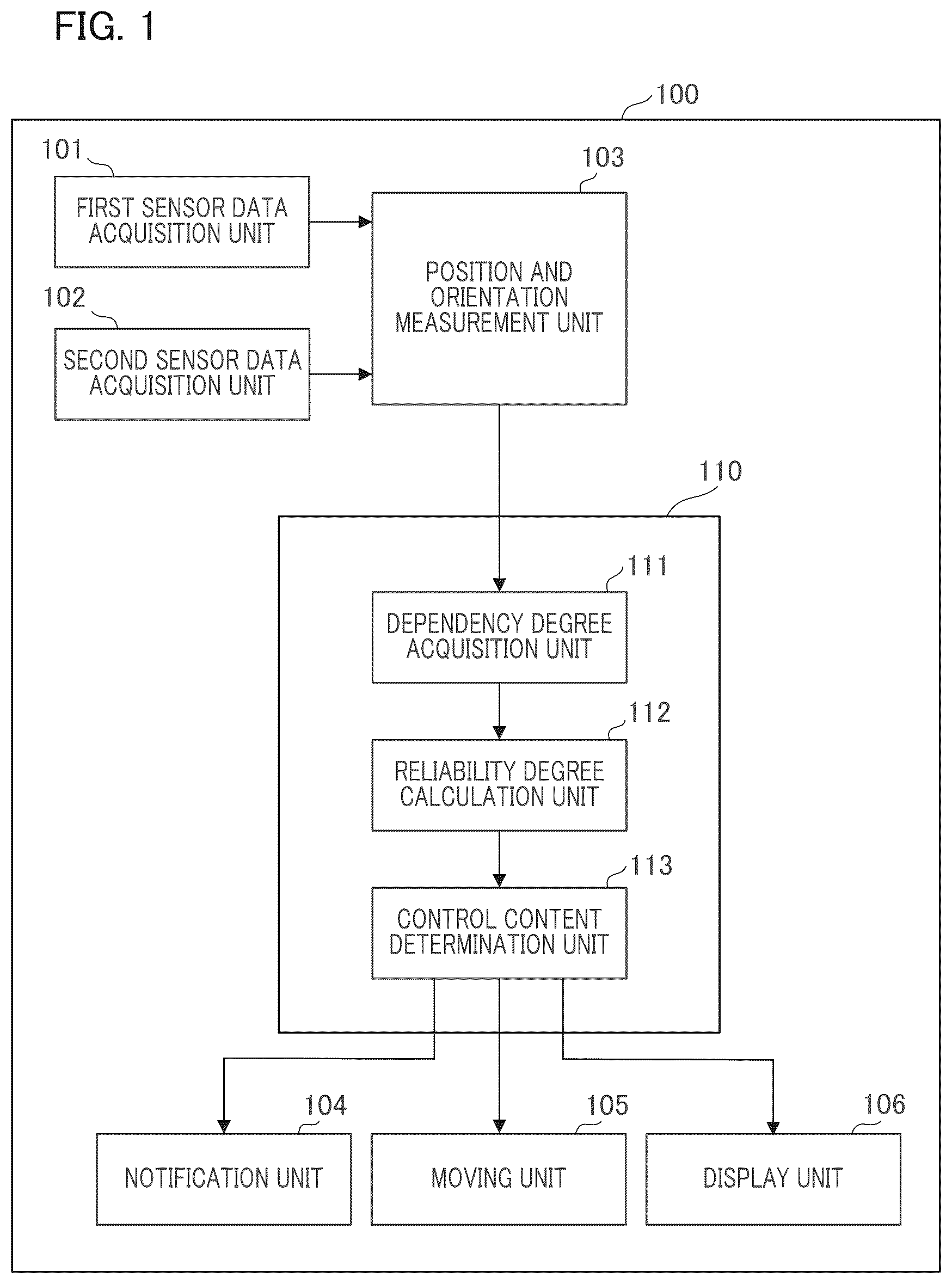 FIG. 1

100

101

FIRST SENSOR DATA ACQUISITION UNIT

102

SECOND SENSOR DATA ACQUISITION UNIT

103

POSITION AND ORIENTATION MEASUREMENT UNIT

110

111

DEPENDENCY DEGREE ACQUISITION UNIT

112

RELIABILITY DEGREE CALCULATION UNIT

113

CONTROL CONTENT DETERMINATION UNIT

104

NOTIFICATION UNIT

105

MOVING UNIT

106

DISPLAY UNIT